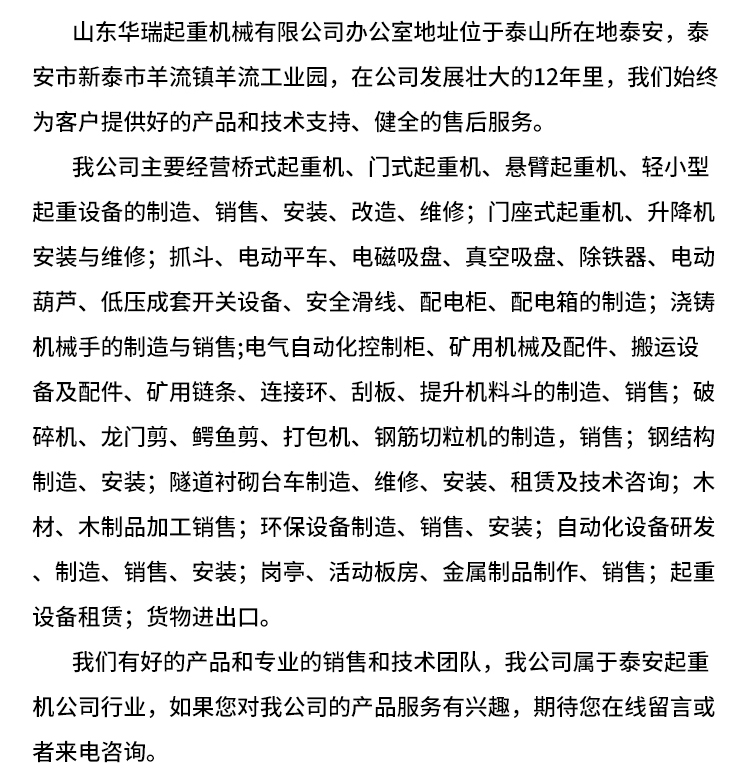 山东华瑞起重机械有限公司办公室地址位于泰山所在地泰安，泰安市新泰市羊流镇羊流工业园，在公司发展壮大的12年里，我们始终为客户提供好的产品和技术支持、健全的售后服务。

我公司主要经营桥式起重机、门式起重机、悬臂起重机、轻小型起重设备的制造、销售、安装、改造、维修；门座式起重机、升降机安装与维修；抓斗、电动平车、电磁吸盘、真空吸盘、除铁器、电动葫芦、低压成套开关设备、安全滑线、配电柜、配电箱的制造；浇铸机械手的制造与销售;电气自动化控制柜、矿用机械及配件、搬运设备及配件、矿用链条、连接环、刮板、提升机料斗的制造、销售；破碎机、龙门剪、鳄鱼剪、打包机、钢筋切粒机的制造，销售；钢结构制造、安装；隧道衬砌台车制造、维修、安装、租赁及技术咨询；木材、木制品加工销售；环保设备制造、销售、安装；自动化设备研发、制造、销售、安装；岗亭、活动板房、金属制品制作、销售；起重设备租赁；货物进出口。

我们有好的产品和专业的销售和技术团队，我公司属于泰安起重机公司行业，如果您对我公司的产品服务有兴趣，期待您在线留言或者来电咨询。